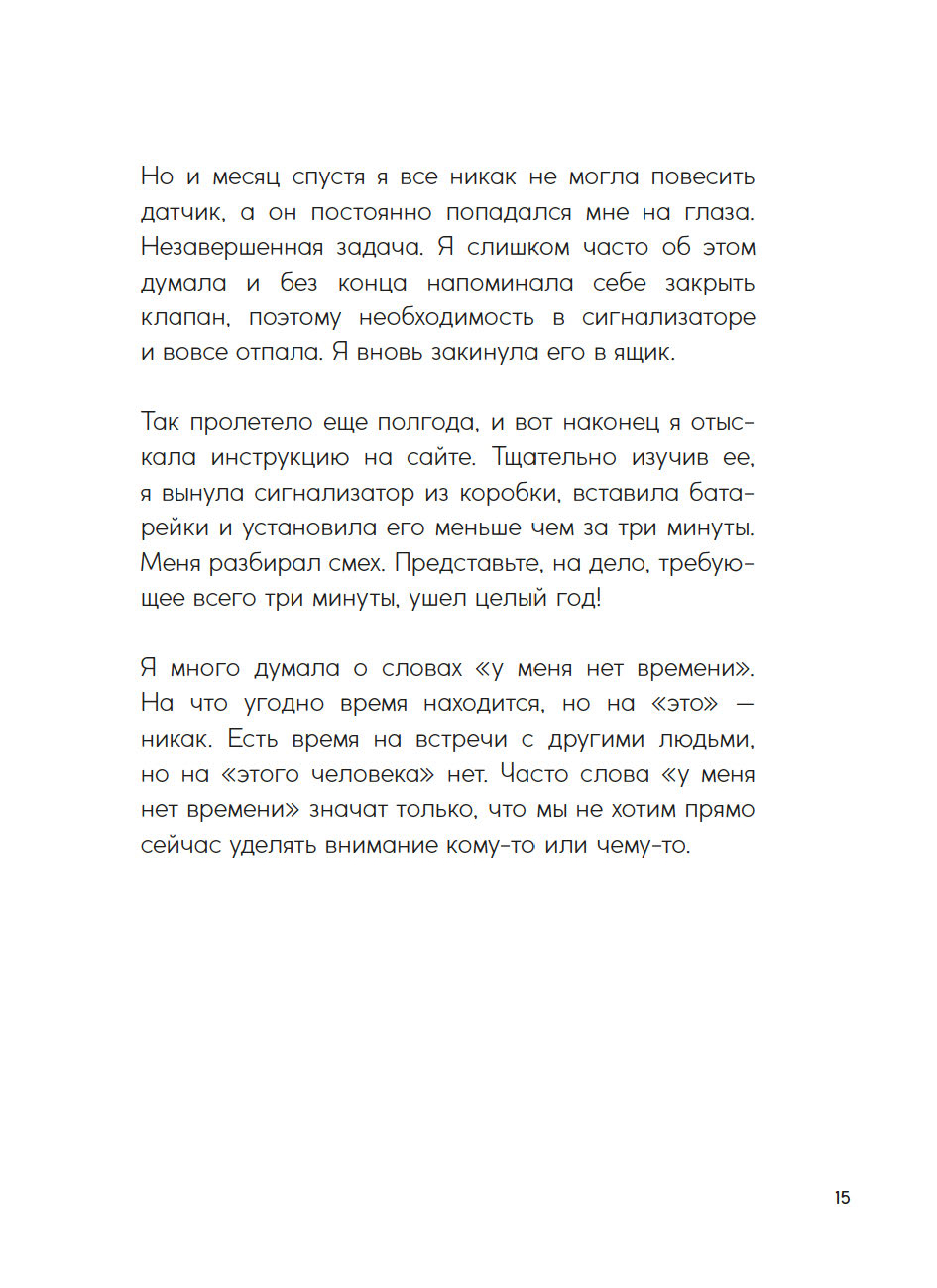 Но и месяц спустя я все никак не могла повесить датчик, а он постоянно попадался мне на глаза. Незавершенная задача. Я слишком часто об этом думала и без конца напоминала себе закрыть клапан, поэтому необходимость в сигнализаторе и вовсе отпала. Я вновь закинула его в ящик.

Так пролетело еще полгода, и вот наконец я отыскала инструкцию на сайте. Тщательно изучив ее, я вынула сигнализатор из коробки, вставила батарейки и установила его меньше чем за три минуты. Меня разбирал смех. Представьте, на дело, требующее всего три минуты, ушел целый год!

Я много думала о словах «у меня нет времени». На что угодно время находится, но на «это» — никак. Есть время на встречи с другими людьми, но на «этого человека» нет. Часто слова «у меня нет времени» значат только, что мы не хотим прямо сейчас уделять внимание кому-то или чему-то.

15